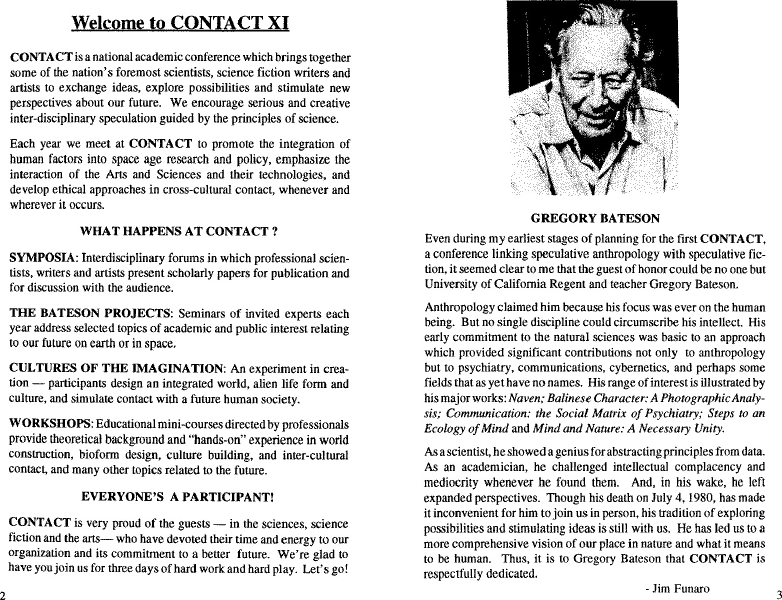 Welcome to CONTACT XI

CONTACT is a national academic conference which brings together some of the nation's foremost scientists, science fiction writers and artists to exchange ideas, explore possibilities and stimulate new perspectives about our future. We encourage serious and creative inter-disciplinary speculation guided by the principles of science.

Each year we meet at CONTACT to promote the integration of human factors into space age research and policy, emphasize the interaction of the Arts and Sciences and their technologies, and develop ethical approaches in cross-cultural contact, whenever and wherever it occurs.

WHAT HAPPENS AT CONTACT ?

SYMPOSIA: Interdisciplinary forums in which professional scientists, writers and artists present scholarly papers for publication and for discussion with the audience.

THE BATESON PROJECTS: Seminars of invited experts each year address selected topics of academic and public interest relating to our future on earth or in space.

CULTURES OF THE IMAGINATION: An experiment in creation — participants design an integrated world, alien life form and culture, and simulate contact with a future human society.

WORKSHOPS: Educational mini-courses directed by professionals provide theoretical background and "hands-on" experience in world construction, bioform design, culture building, and inter-cultural contact, and many other topics related to the future.

EVERYONE'S A PARTICIPANT!

CONTACT is very proud of the guests — in the sciences, science fiction and the arts— who have devoted their time and energy to our organization and its commitment to a better future. We're glad to have you join us for three days of hard work and hard play. Let's go!

2

GREGORY BATESON

Even during my earliest stages of planning for the first CONTACT, a conference linking speculative anthropology with speculative fiction, it seemed clear to me that the guest of honor could be no one but University of California Regent and teacher Gregory Bateson.

Anthropology claimed him because his focus was ever on the human being. But no single discipline could circumscribe his intellect. His early commitment to the natural sciences was basic to an approach which provided significant contributions not only to anthropology but to psychiatry, communications, cybernetics, and perhaps some fields that as yet have no names. His range of interest is illustrated by his major works: Naven; Balinese Character: A Photographic Analysis; Communication: the Social Matrix of Psychiatry; Steps to an Ecology of Mind and Mind and Nature: A Necessary Unity.

As a scientist, he showed a genius for abstracting principles from data. As an academician, he challenged intellectual complacency and mediocrity whenever he found them. And, in his wake, he left expanded perspectives. Though his death on July 4, 1980, has made it inconvenient for him to join us in person, his tradition of exploring possibilities and stimulating ideas is still with us. He has led us to a more comprehensive vision of our place in nature and what it means to be human. Thus, it is to Gregory Bateson that CONTACT is respectfully dedicated.

- Jim Funaro

3